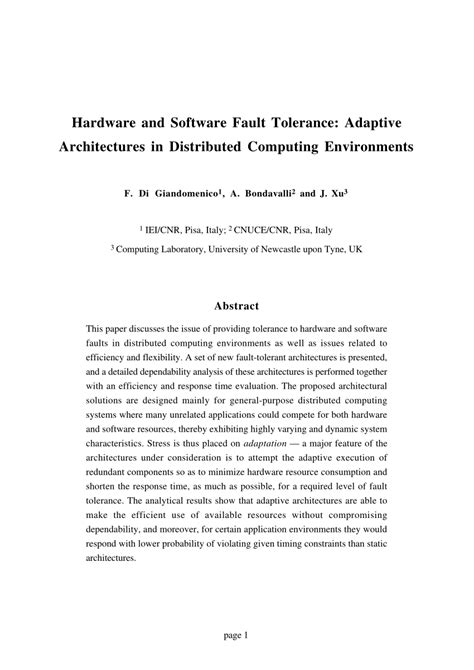 Hardware and Software Fault Tolerance: Adaptive Architectures in Distributed Computing Environments

F. Di Giandomenico$^1$, A. Bondavalli$^2$ and J. Xu$^3$

$^1$ IEI/CNR, Pisa, Italy; $^2$ CNUCE/CNR, Pisa, Italy

$^3$ Computing Laboratory, University of Newcastle upon Tyne, UK

Abstract

This paper discusses the issue of providing tolerance to hardware and software faults in distributed computing environments as well as issues related to efficiency and flexibility. A set of new fault-tolerant architectures is presented, and a detailed dependability analysis of these architectures is performed together with an efficiency and response time evaluation. The proposed architectural solutions are designed mainly for general-purpose distributed computing systems where many unrelated applications could compete for both hardware and software resources, thereby exhibiting highly varying and dynamic system characteristics. Stress is thus placed on adaptation — a major feature of the architectures under consideration is to attempt the adaptive execution of redundant components so as to minimize hardware resource consumption and shorten the response time, as much as possible, for a required level of fault tolerance. The analytical results show that adaptive architectures are able to make the efficient use of available resources without compromising dependability, and moreover, for certain application environments they would respond with lower probability of violating given timing constraints than static architectures.

page 1